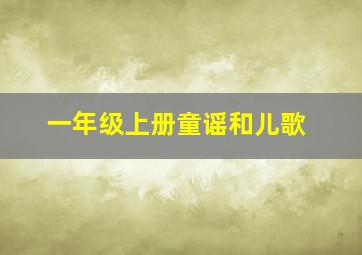 一年级上册童谣和儿歌